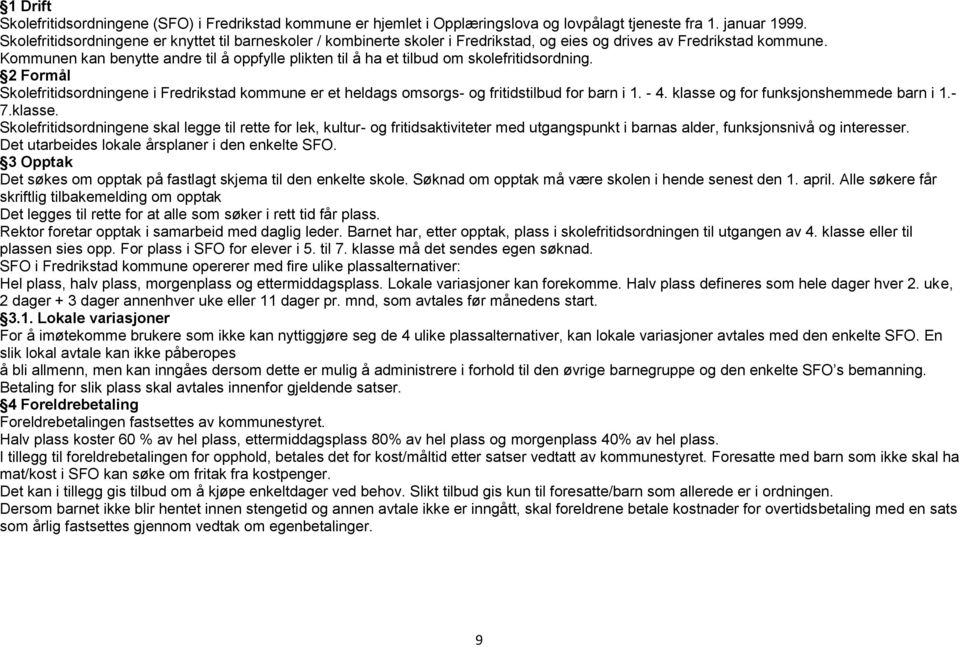 §1 Drift
Skolefritidsordningene (SFO) i Fredrikstad kommune er hjemlet i Opplæringslova og lovpålagt tjeneste fra 1. januar 1999.
Skolefritidsordningene er knyttet til barneskoler / kombinerte skoler i Fredrikstad, og eies og drives av Fredrikstad kommune.
Kommunen kan benytte andre til å oppfylle plikten til å ha et tilbud om skolefritidsordning.
§2 Formål
Skolefritidsordningene i Fredrikstad kommune er et heldags omsorgs- og fritidstilbud for barn i 1. - 4. klasse og for funksjonshemmede barn i 1.- 7.klasse.
Skolefritidsordningene skal legge til rette for lek, kultur- og fritidsaktiviteter med utgangspunkt i barnas alder, funksjonsnivå og interesser.
Det utarbeides lokale årsplaner i den enkelte SFO.
§3 Opptak
Det søkes om opptak på fastlagt skjema til den enkelte skole. Søknad om opptak må være skolen i hende senest den 1. april. Alle søkere får skriftlig tilbakemelding om opptak
Det legges til rette for at alle som søker i rett tid får plass.
Rektor foretar opptak i samarbeid med daglig leder. Barnet har, etter opptak, plass i skolefritidsordningen til utgangen av 4. klasse eller til plassen sies opp. For plass i SFO for elever i 5. til 7. klasse må det sendes egen søknad.
SFO i Fredrikstad kommune opererer med fire ulike plassalternativer:
Hel plass, halv plass, morgenplass og ettermiddagsplass. Lokale variasjoner kan forekomme. Halv plass defineres som hele dager hver 2. uke, 2 dager + 3 dager annenhver uke eller 11 dager pr. mnd, som avtales før månedens start.
§3.1. Lokale variasjoner
For å imøtekomme brukere som ikke kan nyttiggjøre seg de 4 ulike plassalternativer, kan lokale variasjoner avtales med den enkelte SFO. En slik lokal avtale kan ikke påberopes
å bli allmenn, men kan inngåes dersom dette er mulig å administrere i forhold til den øvrige barnegruppe og den enkelte SFO's bemanning.
Betaling for slik plass skal avtales innenfor gjeldende satser.
§4 Foreldrebetaling
Foreldrebetalingen fastsettes av kommunestyret.
Halv plass koster 60 % av hel plass, ettermiddagsplass 80% av hel plass og morgenplass 40% av hel plass.
I tillegg til foreldrebetalingen for opphold, betales det for kost/måltid etter satser vedtatt av kommunestyret. Foresatte med barn som ikke skal ha mat/kost i SFO kan søke om fritak fra kostpenger.
Det kan i tillegg gis tilbud om å kjøpe enkeltdager ved behov. Slikt tilbud gis kun til foresatte/barn som allerede er i ordningen.
Dersom barnet ikke blir hentet innen stengetid og annen avtale ikke er inngått, skal foreldrene betale kostnader for overtidsbetaling med en sats som årlig fastsettes gjennom vedtak om egenbetalinger.

9